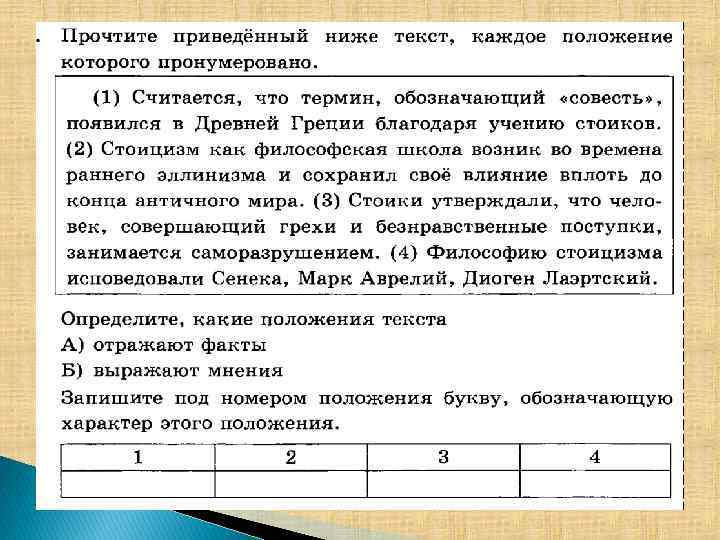 . Прочтите приведённый ниже текст, каждое положение которого пронумеровано.

(1) Считается, что термин, обозначающий «совесть», появился в Древней Греции благодаря учению стоиков. (2) Стоицизм как философская школа возник во времена раннего эллинизма и сохранил своё влияние вплоть до конца античного мира. (3) Стоики утверждали, что человек, совершающий грехи и безнравственные поступки, занимается саморазрушением. (4) Философию стоицизма исповедовали Сенека, Марк Аврелий, Диоген Лаэртский.

Определите, какие положения текста
А) отражают факты
Б) выражают мнения

Запишите под номером положения букву, обозначающую характер этого положения.

| 1 | 2 | 3 | 4 |
|---|---|---|---|
|  |  |  |  |